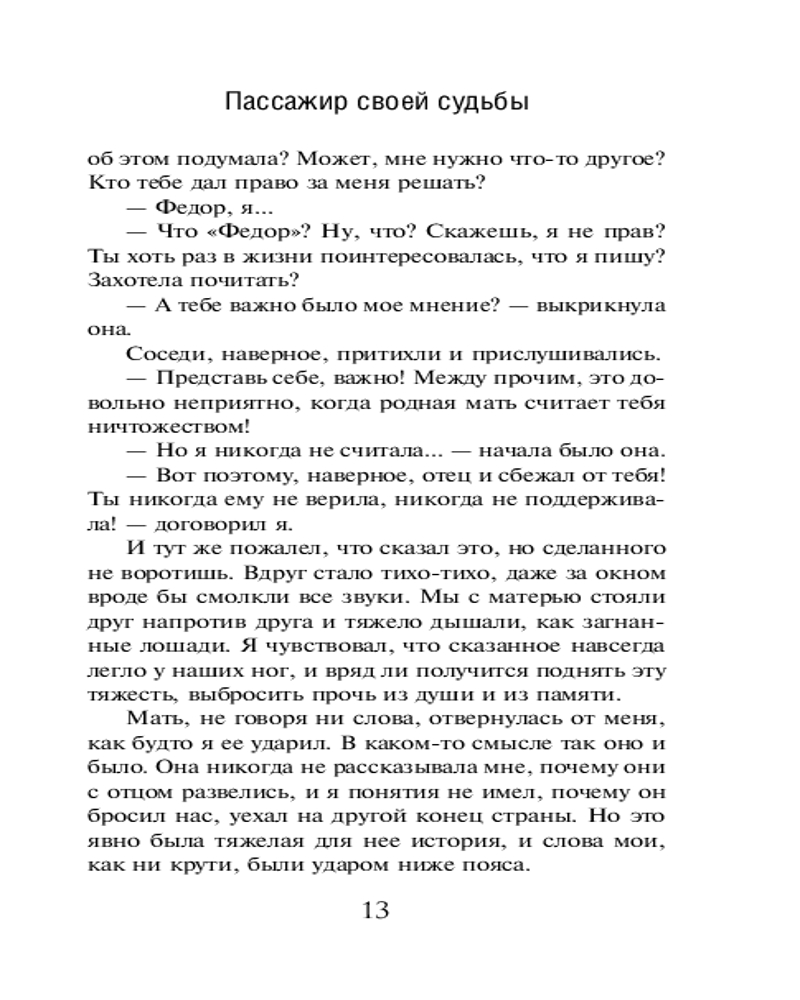 Пассажир своей судьбы

об этом подумала? Может, мне нужно что-то другое? Кто тебе дал право за меня решать?

— Федор, я...

— Что «Федор»? Ну, что? Скажешь, я не прав? Ты хоть раз в жизни поинтересовалась, что я пишу? Захотела почитать?

— А тебе важно было мое мнение? — выкрикнула она.

Соседи, наверное, притихли и прислушивались.

— Представь себе, важно! Между прочим, это довольно неприятно, когда родная мать считает тебя ничтожеством!

— Но я никогда не считала... — начала было она.

— Вот поэтому, наверное, отец и сбежал от тебя! Ты никогда ему не верила, никогда не поддерживала! — договорил я.

И тут же пожалел, что сказал это, но сделанного не воротишь. Вдруг стало тихо-тихо, даже за окном вроде бы смолкли все звуки. Мы с матерью стояли друг напротив друга и тяжело дышали, как загнанные лошади. Я чувствовал, что сказанное навсегда легло у наших ног, и вряд ли получится поднять эту тяжесть, выбросить прочь из души и из памяти.

Мать, не говоря ни слова, отвернулась от меня, как будто я ее ударил. В каком-то смысле так оно и было. Она никогда не рассказывала мне, почему они с отцом развелись, и я понятия не имел, почему он бросил нас, уехал на другой конец страны. Но это явно была тяжелая для нее история, и слова мои, как ни крути, были ударом ниже пояса.

13